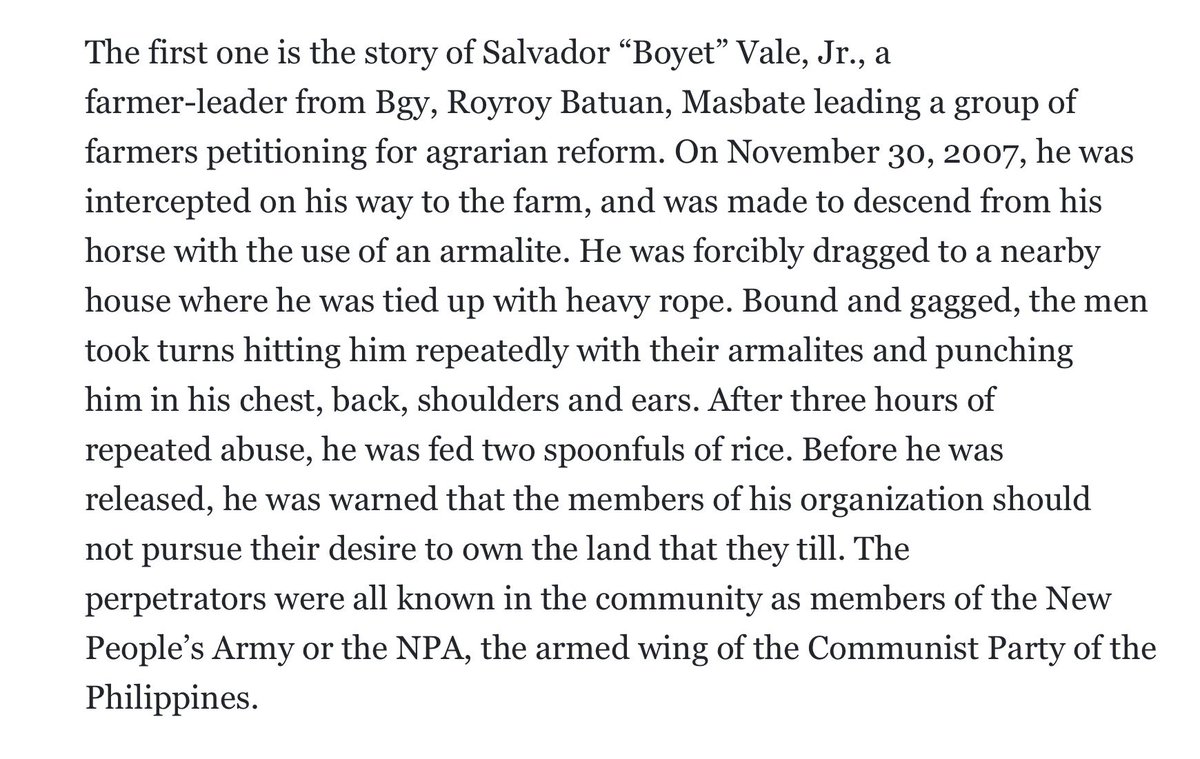 The first one is the story of Salvador “Boyet” Vale, Jr., a farmer-leader from Bgy, Royroy Batuan, Masbate leading a group of farmers petitioning for agrarian reform. On November 30, 2007, he was intercepted on his way to the farm, and was made to descend from his horse with the use of an armalite. He was forcibly dragged to a nearby house where he was tied up with heavy rope. Bound and gagged, the men took turns hitting him repeatedly with their armalites and punching him in his chest, back, shoulders and ears. After three hours of repeated abuse, he was fed two spoonfuls of rice. Before he was released, he was warned that the members of his organization should not pursue their desire to own the land that they till. The perpetrators were all known in the community as members of the New People’s Army or the NPA, the armed wing of the Communist Party of the Philippines.